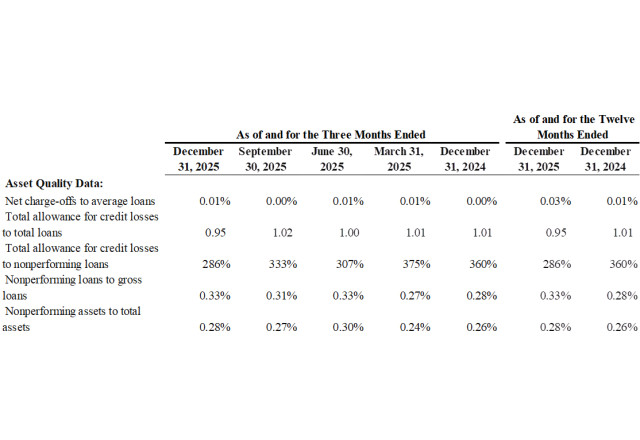 |  | As of and for the Three Months Ended |  |  |  |  | As of and for the Twelve Months Ended |  |
|---|---|---|---|---|---|---|---|
|  | December 31, 2025 | September 30, 2025 | June 30, 2025 | March 31, 2025 | December 31, 2024 | December 31, 2025 | December 31, 2024 |
| **Asset Quality Data:** |  |  |  |  |  |  |  |
| Net charge-offs to average loans | 0.01% | 0.00% | 0.01% | 0.01% | 0.00% | 0.03% | 0.01% |
| Total allowance for credit losses to total loans | 0.95 | 1.02 | 1.00 | 1.01 | 1.01 | 0.95 | 1.01 |
| Total allowance for credit losses to nonperforming loans | 286% | 333% | 307% | 375% | 360% | 286% | 360% |
| Nonperforming loans to gross loans | 0.33% | 0.31% | 0.33% | 0.27% | 0.28% | 0.33% | 0.28% |
| Nonperforming assets to total assets | 0.28% | 0.27% | 0.30% | 0.24% | 0.26% | 0.28% | 0.26% |